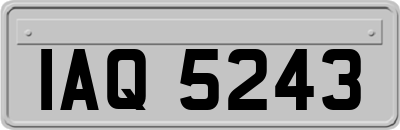 IAQ 5243